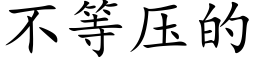 不等压的